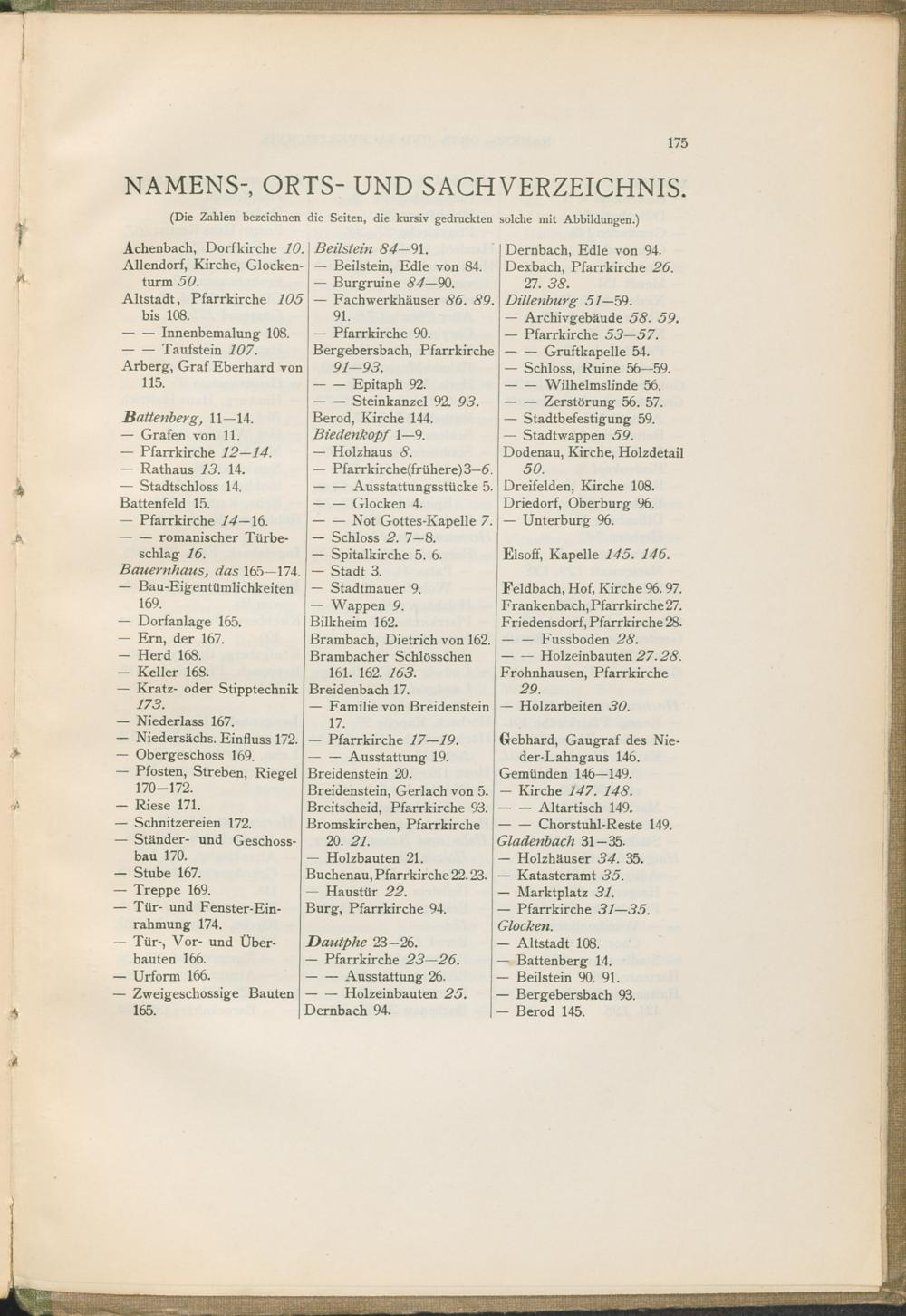 175

NAMENS-, ORTS- UND SACHVERZEICHNIS.

(Die Zahlen bezeichnen die Seiten, die kursiv gedruckten solche mit Abbildungen.)

Achenbach, Dorfkirche 10.
Allendorf, Kirche, Glockenturm 50.
Altstadt, Pfarrkirche 105 bis 108.
— — Innenbemalung 108.
— — Taufstein 107.
Arberg, Graf Eberhard von 115.

Battenberg, 11—14.
— Grafen von 11.
— Pfarrkirche 12—14.
— Rathaus 13. 14.
— Stadtschloss 14.
Battenfeld 15.
— Pfarrkirche 14—16.
— — romanischer Türbeschlag 16.
Bauernhaus, das 165—174.
— Bau-Eigentümlichkeiten 169.
— Dorfanlage 165.
— Ern, der 167.
— Herd 168.
— Keller 168.
— Kratz- oder Stipptechnik 173.
— Niederlass 167.
— Niedersächs. Einfluss 172.
— Obergeschoss 169.
— Pfosten, Streben, Riegel 170—172.
— Riese 171.
— Schnitzereien 172.
— Ständer- und Geschossbau 170.
— Stube 167.
— Treppe 169.
— Tür- und Fenster-Einrahmung 174.
— Tür-, Vor- und Überbauten 166.
— Urform 166.
— Zweigeschossige Bauten 165.

Beilstein 84—91.
— Beilstein, Edle von 84.
— Burgruine 84—90.
— Fachwerkhäuser 86. 89. 91.
— Pfarrkirche 90.
Bergebersbach, Pfarrkirche 91—93.
— — Epitaph 92.
— — Steinkanzel 92. 93.
Berod, Kirche 144.
Biedenkopf 1—9.
— Holzhaus 8.
— Pfarrkirche(frühere)3—6.
— — Ausstattungsstücke 5.
— — Glocken 4.
— — Not Gottes-Kapelle 7.
— Schloss 2. 7—8.
— Spitalkirche 5. 6.
— Stadt 3.
— Stadtmauer 9.
— Wappen 9.
Bilkheim 162.
Brambach, Dietrich von 162.
Brambacher Schlösschen 161. 162. 163.
Breidenbach 17.
— Familie von Breidenstein 17.
— Pfarrkirche 17—19.
— — Ausstattung 19.
Breidenstein 20.
Breidenstein, Gerlach von 5.
Breitscheid, Pfarrkirche 93.
Bromskirchen, Pfarrkirche 20. 21.
— Holzbauten 21.
Buchenau, Pfarrkirche 22. 23.
— Haustür 22.
Burg, Pfarrkirche 94.

Dautphe 23—26.
— Pfarrkirche 23—26.
— — Ausstattung 26.
— — Holzeinbauten 25.
Dernbach 94.

Dernbach, Edle von 94.
Dexbach, Pfarrkirche 26. 27. 38.
Dillenburg 51—59.
— Archivgebäude 58. 59.
— Pfarrkirche 53—57.
— — Gruftkapelle 54.
— Schloss, Ruine 56—59.
— — Wilhelmslinde 56.
— — Zerstörung 56. 57.
— Stadtbefestigung 59.
— Stadtwappen 59.
Dodenau, Kirche, Holzdetail 50.
Dreifelden, Kirche 108.
Driedorf, Oberburg 96.
— Unterburg 96.

Elsoff, Kapelle 145. 146.

Feldbach, Hof, Kirche 96. 97.
Frankenbach, Pfarrkirche 27.
Friedensdorf, Pfarrkirche 28.
— — Fussboden 28.
— — Holzeinbauten 27. 28.
Frohnhausen, Pfarrkirche 29.
— Holzarbeiten 30.

Gebhard, Gaugraf des Nieder-Lahngaus 146.
Gemünden 146—149.
— Kirche 147. 148.
— — Altartisch 149.
— — Chorstuhl-Reste 149.
Gladenbach 31—35.
— Holzhäuser 34. 35.
— Katasteramt 35.
— Marktplatz 31.
— Pfarrkirche 31—35.
Glocken.
— Altstadt 108.
— Battenberg 14.
— Beilstein 90. 91.
— Bergebersbach 93.
— Berod 145.